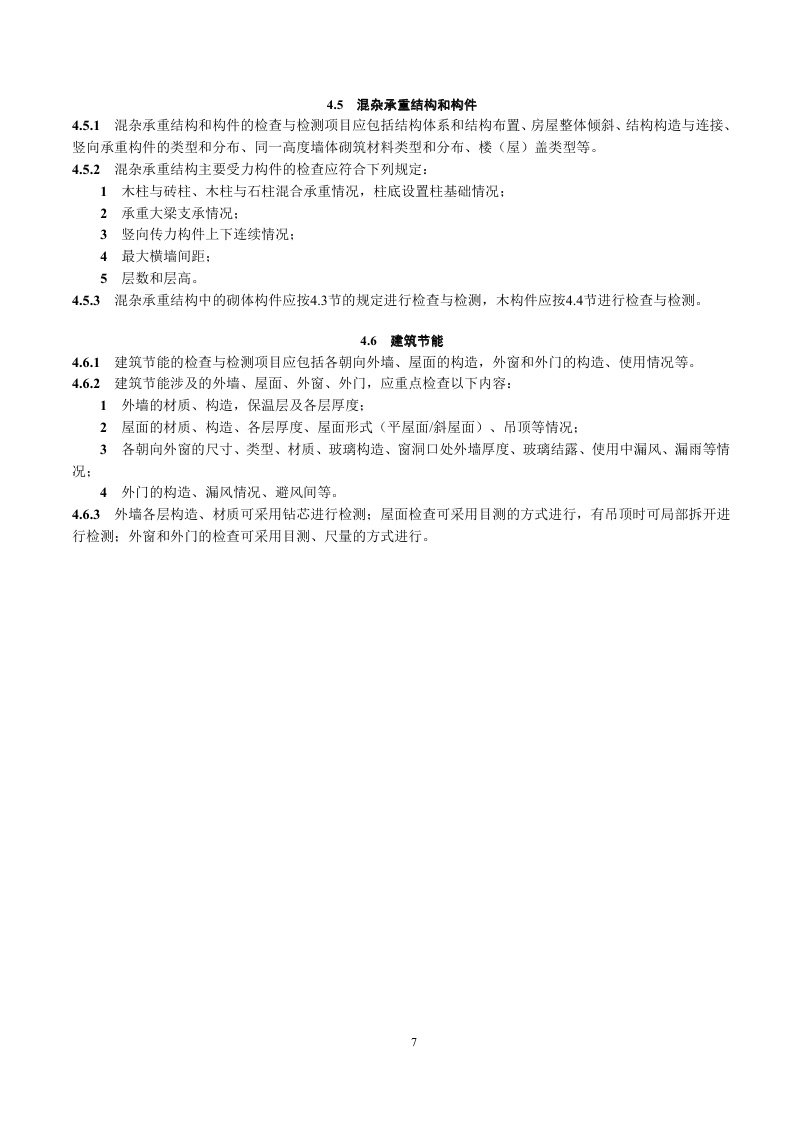 4.5　混杂承重结构和构件

4.5.1　混杂承重结构和构件的检查与检测项目应包括结构体系和结构布置、房屋整体倾斜、结构构造与连接、竖向承重构件的类型和分布、同一高度墙体砌筑材料类型和分布、楼（屋）盖类型等。

4.5.2　混杂承重结构主要受力构件的检查应符合下列规定：

1　木柱与砖柱、木柱与石柱混合承重情况，柱底设置柱基础情况；

2　承重大梁支承情况；

3　竖向传力构件上下连续情况；

4　最大横墙间距；

5　层数和层高。

4.5.3　混杂承重结构中的砌体构件应按4.3节的规定进行检查与检测，木构件应按4.4节进行检查与检测。

4.6　建筑节能

4.6.1　建筑节能的检查与检测项目应包括各朝向外墙、屋面的构造，外窗和外门的构造、使用情况等。

4.6.2　建筑节能涉及的外墙、屋面、外窗、外门，应重点检查以下内容：

1　外墙的材质、构造，保温层及各层厚度；

2　屋面的材质、构造、各层厚度、屋面形式（平屋面/斜屋面）、吊顶等情况；

3　各朝向外窗的尺寸、类型、材质、玻璃构造、窗洞口处外墙厚度、玻璃结露、使用中漏风、漏雨等情况；

4　外门的构造、漏风情况、避风间等。

4.6.3　外墙各层构造、材质可采用钻芯进行检测；屋面检查可采用目测的方式进行，有吊顶时可局部拆开进行检测；外窗和外门的检查可采用目测、尺量的方式进行。

7